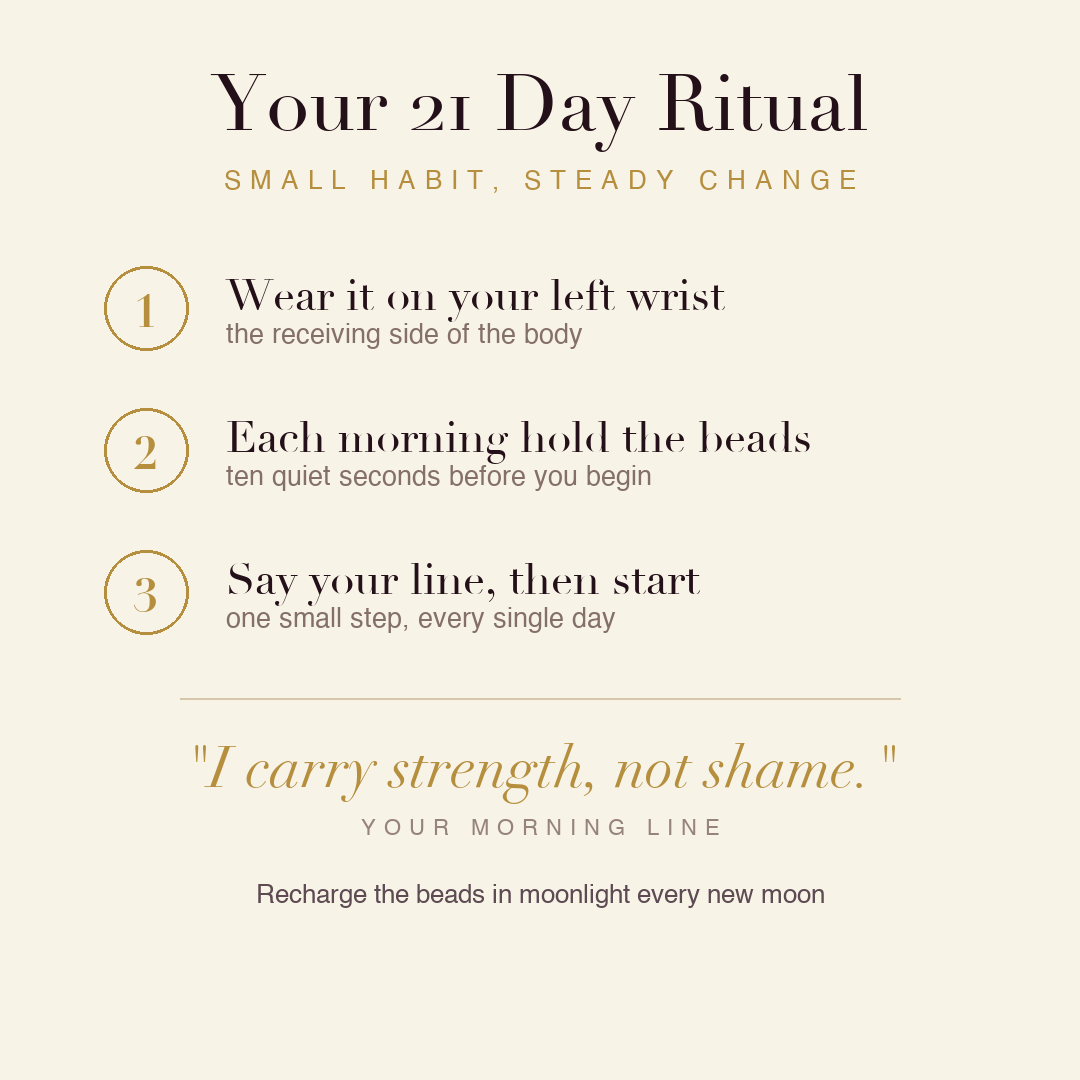 Your 21 Day Ritual
SMALL HABIT, STEADY CHANGE

1 Wear it on your left wrist
the receiving side of the body

2 Each morning hold the beads
ten quiet seconds before you begin

3 Say your line, then start
one small step, every single day

"I carry strength, not shame."
YOUR MORNING LINE

Recharge the beads in moonlight every new moon